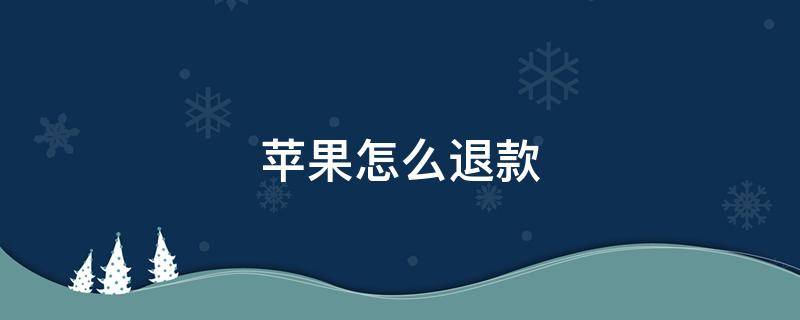 苹果怎么退款